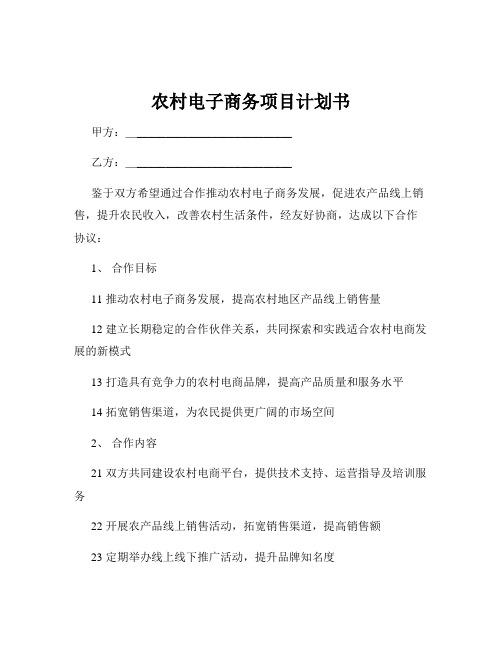 农村电子商务项目计划书

甲方：______________________________

乙方：______________________________

鉴于双方希望通过合作推动农村电子商务发展，促进农产品线上销售，提升农民收入，改善农村生活条件，经友好协商，达成以下合作协议：

1、 合作目标

11 推动农村电子商务发展，提高农村地区产品线上销售量

12 建立长期稳定的合作伙伴关系，共同探索和实践适合农村电商发展的新模式

13 打造具有竞争力的农村电商品牌，提高产品质量和服务水平

14 拓宽销售渠道，为农民提供更广阔的市场空间

2、 合作内容

21 双方共同建设农村电商平台，提供技术支持、运营指导及培训服务

22 开展农产品线上销售活动，拓宽销售渠道，提高销售额

23 定期举办线上线下推广活动，提升品牌知名度